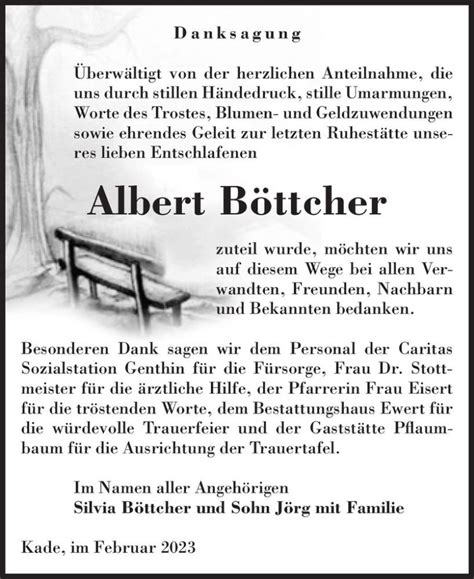 Danksagung

Überwältigt von der herzlichen Anteilnahme, die uns durch stillen Händedruck, stille Umarmungen, Worte des Trostes, Blumen- und Geldzuwendungen sowie ehrendes Geleit zur letzten Ruhestätte unseres lieben Entschlafenen

Albert Böttcher

zuteil wurde, möchten wir uns auf diesem Wege bei allen Verwandten, Freunden, Nachbarn und Bekannten bedanken.

Besonderen Dank sagen wir dem Personal der Caritas Sozialstation Genthin für die Fürsorge, Frau Dr. Stottmeister für die ärztliche Hilfe, der Pfarrerin Frau Eisert für die tröstenden Worte, dem Bestattungshaus Ewert für die würdevolle Trauerfeier und der Gaststätte Pflaumbaum für die Ausrichtung der Trauertafel.

Im Namen aller Angehörigen
Silvia Böttcher und Sohn Jörg mit Familie

Kade, im Februar 2023